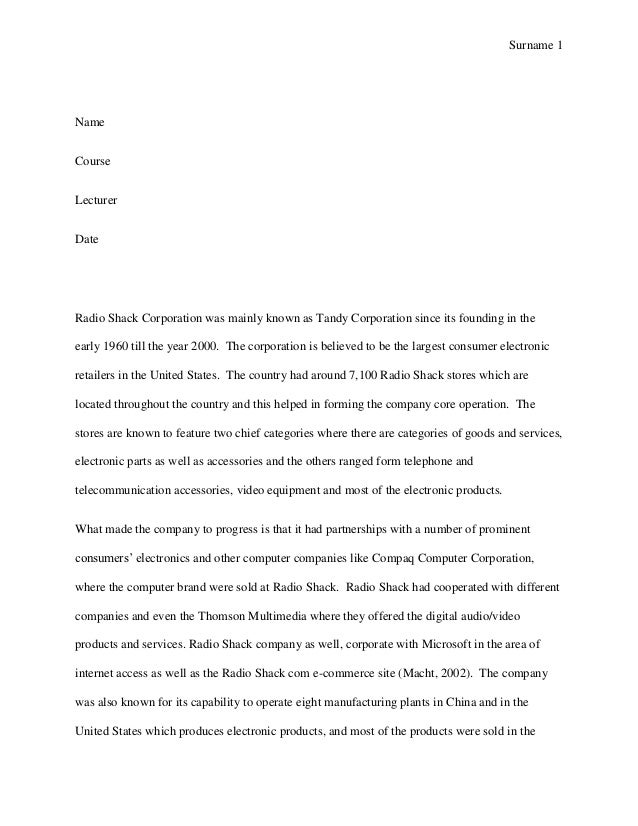 Surname 1

Name

Course

Lecturer

Date

Radio Shack Corporation was mainly known as Tandy Corporation since its founding in the early 1960 till the year 2000. The corporation is believed to be the largest consumer electronic retailers in the United States. The country had around 7,100 Radio Shack stores which are located throughout the country and this helped in forming the company core operation. The stores are known to feature two chief categories where there are categories of goods and services, electronic parts as well as accessories and the others ranged form telephone and telecommunication accessories, video equipment and most of the electronic products.

What made the company to progress is that it had partnerships with a number of prominent consumers' electronics and other computer companies like Compaq Computer Corporation, where the computer brand were sold at Radio Shack. Radio Shack had cooperated with different companies and even the Thomson Multimedia where they offered the digital audio/video products and services. Radio Shack company as well, corporate with Microsoft in the area of internet access as well as the Radio Shack com e-commerce site (Macht, 2002). The company was also known for its capability to operate eight manufacturing plants in China and in the United States which produces electronic products, and most of the products were sold in the